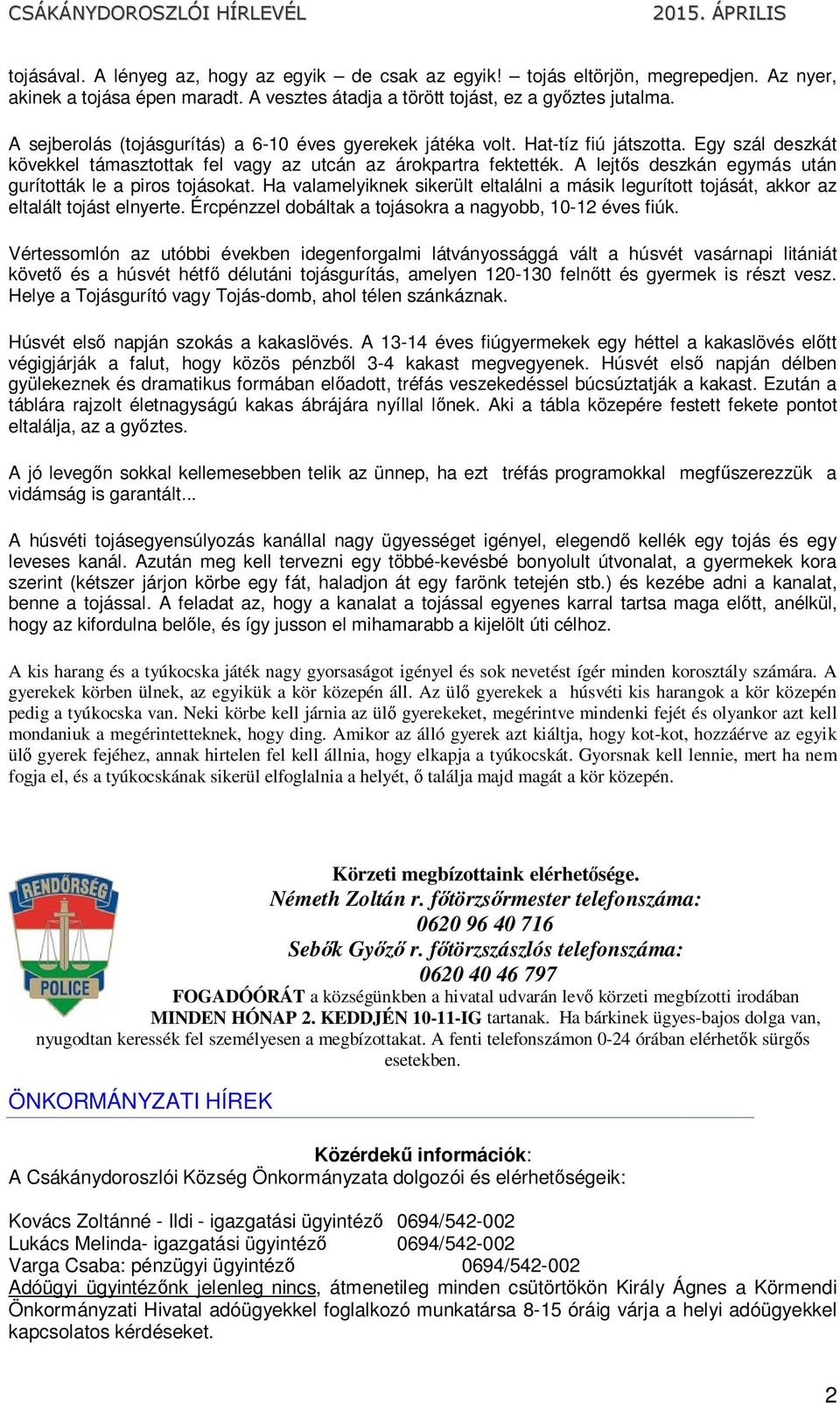 CSÁKÁNYDOROSZLÓI HÍRLEVÉL 2015. ÁPRILIS

tojásával. A lényeg az, hogy az egyik – de csak az egyik! – tojás eltörjön, megrepedjen. Az nyer, akinek a tojása épen maradt. A vesztes átadja a törött tojást, ez a győztes jutalma.

A sejberolás (tojásgurítás) a 6-10 éves gyerekek játéka volt. Hat-tíz fiú játszotta. Egy szál deszkát kövekkel támasztottak fel vagy az utcán az árokpartra fektették. A lejtős deszkán egymás után gurították le a piros tojásokat. Ha valamelyiknek sikerült eltalálni a másik legurított tojását, akkor az eltalált tojást elnyerte. Ércpénzzel dobáltak a tojásokra a nagyobb, 10-12 éves fiúk.

Vértessomlón az utóbbi években idegenforgalmi látványossággá vált a húsvét vasárnapi litániát követő és a húsvét hétfő délutáni tojásgurítás, amelyen 120-130 felnőtt és gyermek is részt vesz. Helye a Tojásgurító vagy Tojás-domb, ahol télen szánkáznak.

Húsvét első napján szokás a kakaslövés. A 13-14 éves fiúgyermekek egy héttel a kakaslövés előtt végigjárják a falut, hogy közös pénzből 3-4 kakast megvegyenek. Húsvét első napján délben gyülekeznek és dramatikus formában előadott, tréfás veszekedéssel búcsúztatják a kakast. Ezután a táblára rajzolt életnagyságú kakas ábrájára nyíllal lőnek. Aki a tábla közepére festett fekete pontot eltalálja, az a győztes.

A jó levegőn sokkal kellemesebben telik az ünnep, ha ezt tréfás programokkal megfűszerezzük a vidámság is garantált...

A húsvéti tojásegyensúlyozás kanállal nagy ügyességet igényel, elegendő kellék egy tojás és egy leveses kanál. Azután meg kell tervezni egy többé-kevésbé bonyolult útvonalat, a gyermekek kora szerint (kétszer járjon körbe egy fát, haladjon át egy farönk tetején stb.) és kezébe adni a kanalat, benne a tojással. A feladat az, hogy a kanalat a tojással egyenes karral tartsa maga előtt, anélkül, hogy az kifordulna belőle, és így jusson el mihamarabb a kijelölt úti célhoz.

A kis harang és a tyúkocska játék nagy gyorsaságot igényel és sok nevetést ígér minden korosztály számára. A gyerekek körben ülnek, az egyikük a kör közepén áll. Az ülő gyerekek a húsvéti kis harangok a kör közepén pedig a tyúkocska van. Neki körbe kell járnia az ülő gyerekeket, megérintve mindenki fejét és olyankor azt kell mondaniuk a megérintetteknek, hogy ding. Amikor az álló gyerek azt kiáltja, hogy kot-kot, hozzáérve az egyik ülő gyerek fejéhez, annak hirtelen fel kell állnia, hogy elkapja a tyúkocskát. Gyorsnak kell lennie, mert ha nem fogja el, és a tyúkocskának sikerül elfoglalnia a helyét, ő találja majd magát a kör közepén.

RENDŐRSÉG
POLICE

Körzeti megbízottaink elérhetősége.
Németh Zoltán r. főtörzsőrmester telefonszáma:
0620 96 40 716
Sebők Győző r. főtörzszászlós telefonszáma:
0620 40 46 797
FOGADÓÓRÁT a községünkben a hivatal udvarán levő körzeti megbízotti irodában MINDEN HÓNAP 2. KEDDJÉN 10-11-IG tartanak. Ha bárkinek ügyes-bajos dolga van, nyugodtan keressék fel személyesen a megbízottakat. A fenti telefonszámon 0-24 órában elérhetők sürgős esetekben.

ÖNKORMÁNYZATI HÍREK

Közérdekű információk:
A Csákánydoroszlói Község Önkormányzata dolgozói és elérhetőségeik:

Kovács Zoltánné - Ildi - igazgatási ügyintéző 0694/542-002
Lukács Melinda- igazgatási ügyintéző 0694/542-002
Varga Csaba: pénzügyi ügyintéző 0694/542-002
Adóügyi ügyintézőnk jelenleg nincs, átmenetileg minden csütörtökön Király Ágnes a Körmendi Önkormányzati Hivatal adóügyekkel foglalkozó munkatársa 8-15 óráig várja a helyi adóügyekkel kapcsolatos kérdéseket.

2